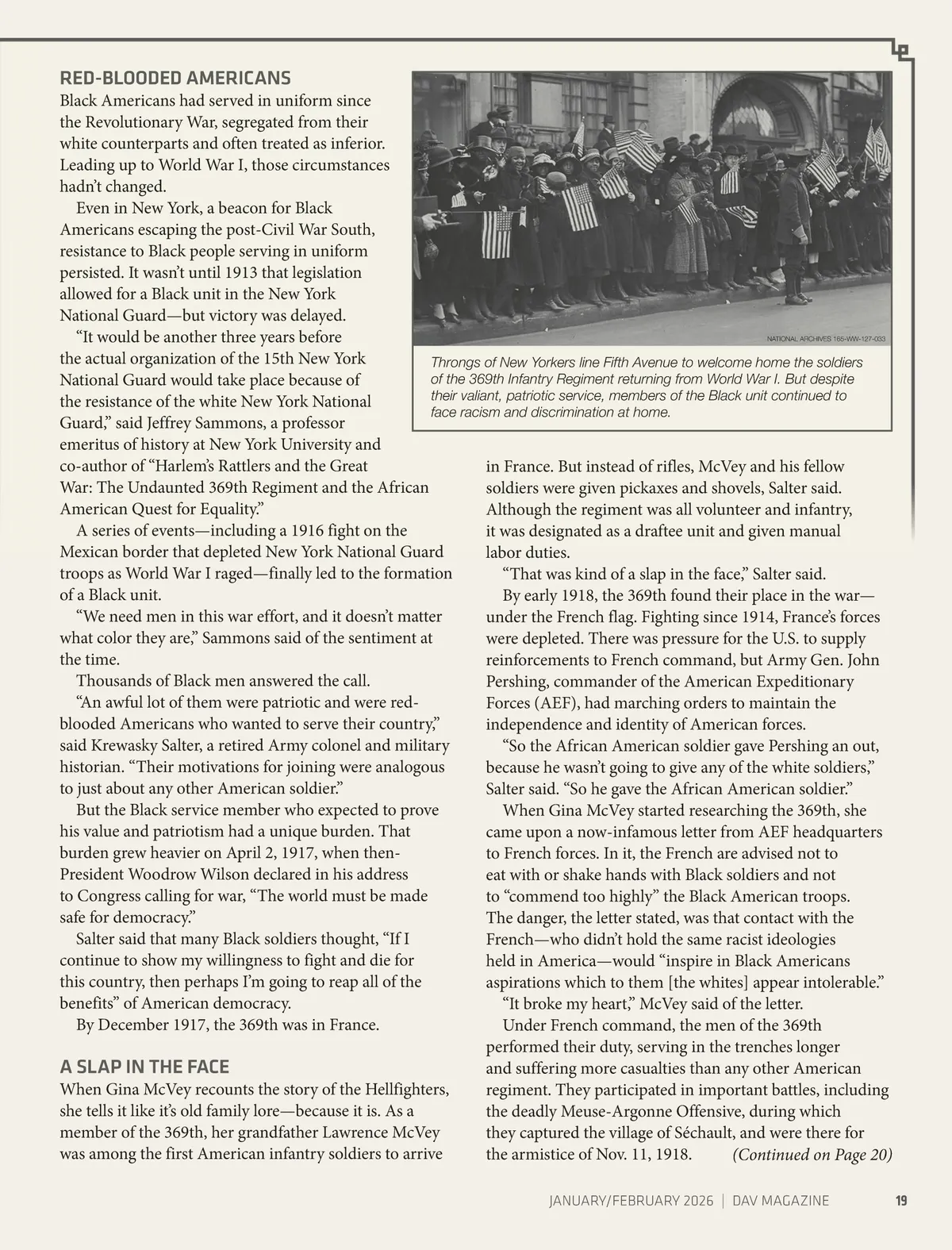 RED-BLOODED AMERICANS

Black Americans had served in uniform since the Revolutionary War, segregated from their white counterparts and often treated as inferior. Leading up to World War I, those circumstances hadn't changed.

Even in New York, a beacon for Black Americans escaping the post-Civil War South, resistance to Black people serving in uniform persisted. It wasn't until 1913 that legislation allowed for a Black unit in the New York National Guard—but victory was delayed.

"It would be another three years before the actual organization of the 15th New York National Guard would take place because of the resistance of the white New York National Guard," said Jeffrey Sammons, a professor emeritus of history at New York University and co-author of "Harlem's Rattlers and the Great War: The Undaunted 369th Regiment and the African American Quest for Equality."

A series of events—including a 1916 fight on the Mexican border that depleted New York National Guard troops as World War I raged—finally led to the formation of a Black unit.

"We need men in this war effort, and it doesn't matter what color they are," Sammons said of the sentiment at the time.

Thousands of Black men answered the call.

"An awful lot of them were patriotic and were red-blooded Americans who wanted to serve their country," said Krewasky Salter, a retired Army colonel and military historian. "Their motivations for joining were analogous to just about any other American soldier."

But the Black service member who expected to prove his value and patriotism had a unique burden. That burden grew heavier on April 2, 1917, when then-President Woodrow Wilson declared in his address to Congress calling for war, "The world must be made safe for democracy."

Salter said that many Black soldiers thought, "If I continue to show my willingness to fight and die for this country, then perhaps I'm going to reap all of the benefits" of American democracy.

By December 1917, the 369th was in France.

A SLAP IN THE FACE

When Gina McVey recounts the story of the Hellfighters, she tells it like it's old family lore—because it is. As a member of the 369th, her grandfather Lawrence McVey was among the first American infantry soldiers to arrive

NATIONAL ARCHIVES 165-WW-127-033

Throngs of New Yorkers line Fifth Avenue to welcome home the soldiers of the 369th Infantry Regiment returning from World War I. But despite their valiant, patriotic service, members of the Black unit continued to face racism and discrimination at home.

in France. But instead of rifles, McVey and his fellow soldiers were given pickaxes and shovels, Salter said. Although the regiment was all volunteer and infantry, it was designated as a draftee unit and given manual labor duties.

"That was kind of a slap in the face," Salter said.

By early 1918, the 369th found their place in the war—under the French flag. Fighting since 1914, France's forces were depleted. There was pressure for the U.S. to supply reinforcements to French command, but Army Gen. John Pershing, commander of the American Expeditionary Forces (AEF), had marching orders to maintain the independence and identity of American forces.

"So the African American soldier gave Pershing an out, because he wasn't going to give any of the white soldiers," Salter said. "So he gave the African American soldier."

When Gina McVey started researching the 369th, she came upon a now-infamous letter from AEF headquarters to French forces. In it, the French are advised not to eat with or shake hands with Black soldiers and not to "commend too highly" the Black American troops. The danger, the letter stated, was that contact with the French—who didn't hold the same racist ideologies held in America—would "inspire in Black Americans aspirations which to them [the whites] appear intolerable."

"It broke my heart," McVey said of the letter.

Under French command, the men of the 369th performed their duty, serving in the trenches longer and suffering more casualties than any other American regiment. They participated in important battles, including the deadly Meuse-Argonne Offensive, during which they captured the village of Séchault, and were there for the armistice of Nov. 11, 1918. (Continued on Page 20)

JANUARY/FEBRUARY 2026 | DAV MAGAZINE 19